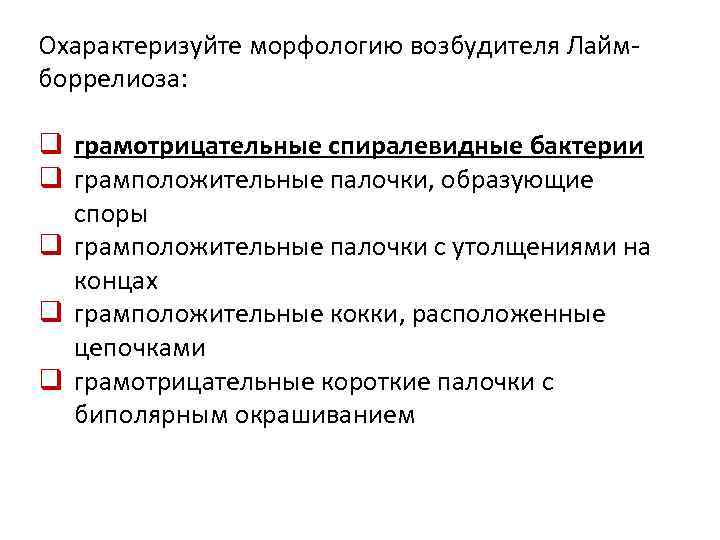 Охарактеризуйте морфологию возбудителя Лайм-боррелиоза:

☐ грамотрицательные спиралевидные бактерии
☐ грамположительные палочки, образующие споры
☐ грамположительные палочки с утолщениями на концах
☐ грамположительные кокки, расположенные цепочками
☐ грамотрицательные короткие палочки с биполярным окрашиванием